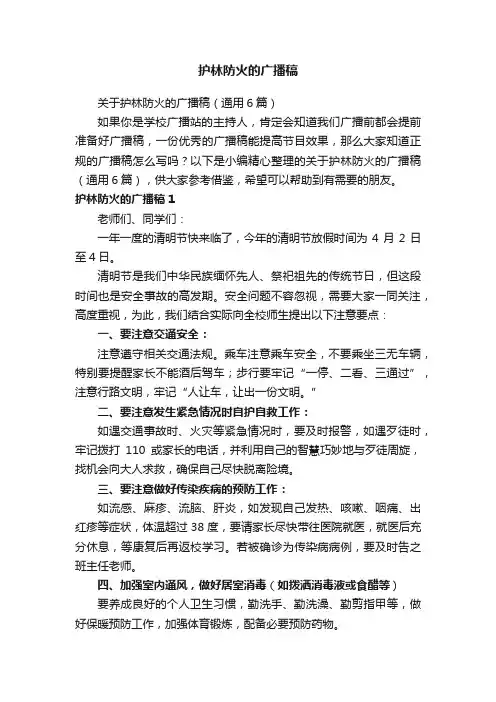 护林防火的广播稿

关于护林防火的广播稿（通用6篇）

如果你是学校广播站的主持人，肯定会知道我们广播前都会提前准备好广播稿，一份优秀的广播稿能提高节目效果，那么大家知道正规的广播稿怎么写吗？以下是小编精心整理的关于护林防火的广播稿（通用6篇），供大家参考借鉴，希望可以帮助到有需要的朋友。

护林防火的广播稿1

老师们、同学们：

一年一度的清明节快来临了，今年的清明节放假时间为4月2日至4日。

清明节是我们中华民族缅怀先人、祭祀祖先的传统节日，但这段时间也是安全事故的高发期。安全问题不容忽视，需要大家一同关注，高度重视，为此，我们结合实际向全校师生提出以下注意要点：

一、要注意交通安全：

注意遵守相关交通法规。乘车注意乘车安全，不要乘坐三无车辆，特别要提醒家长不能酒后驾车；步行要牢记“一停、二看、三通过”，注意行路文明，牢记“人让车，让出一份文明。”

二、要注意发生紧急情况时自护自救工作：

如遇交通事故时、火灾等紧急情况时，要及时报警，如遇歹徒时，牢记拨打110或家长的电话，并利用自己的智慧巧妙地与歹徒周旋，找机会向大人求救，确保自己尽快脱离险境。

三、要注意做好传染疾病的预防工作：

如流感、麻疹、流脑、肝炎，如发现自己发热、咳嗽、咽痛、出红疹等症状，体温超过38度，要请家长尽快带往医院就医，就医后充分休息，等康复后再返校学习。若被确诊为传染病病例，要及时告之班主任老师。

四、加强室内通风，做好居室消毒（如拨洒消毒液或食醋等）

要养成良好的个人卫生习惯，勤洗手、勤洗澡、勤剪指甲等，做好保暖预防工作，加强体育锻炼，配备必要预防药物。